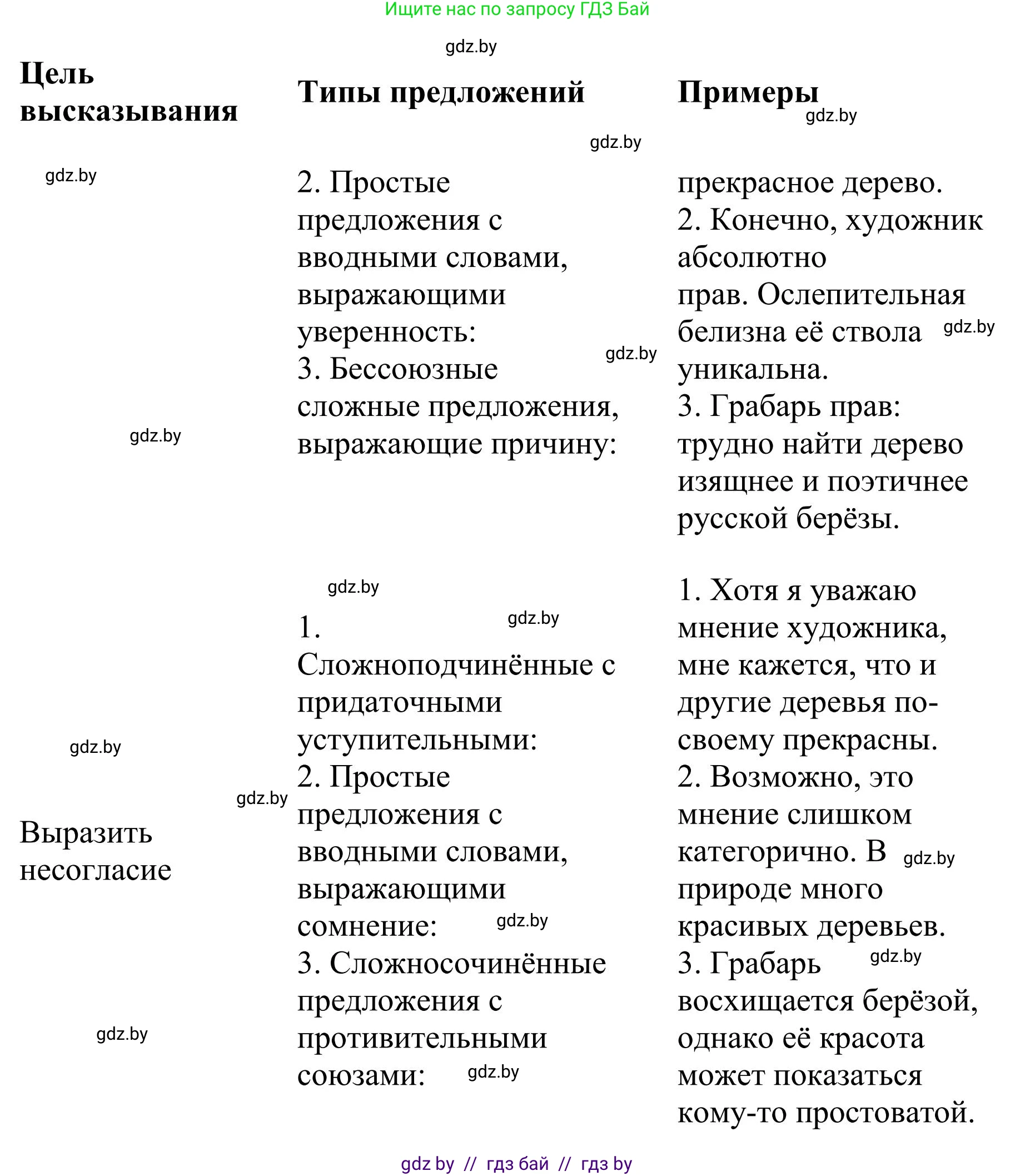 Ищите нас по запросу ГДЗ Бай

gdz.by

| Цель высказывания | Типы предложений | Примеры |
|---|---|---|
| | 2. Простые предложения с вводными словами, выражающими уверенность: 3. Бессоюзные сложные предложения, выражающие причину: | прекрасное дерево. 2. Конечно, художник абсолютно прав. Ослепительная белизна её ствола уникальна. 3. Грабарь прав: трудно найти дерево изящнее и поэтичнее русской берёзы. |
| Выразить несогласие | 1. Сложноподчинённые с придаточными уступительными: 2. Простые предложения с вводными словами, выражающими сомнение: 3. Сложносочинённые предложения с противительными союзами: | 1. Хотя я уважаю мнение художника, мне кажется, что и другие деревья по-своему прекрасны. 2. Возможно, это мнение слишком категорично. В природе много красивых деревьев. 3. Грабарь восхищается берёзой, однако её красота может показаться кому-то простоватой. |

gdz.by gdz.by gdz.by gdz.by gdz.by gdz.by gdz.by gdz.by gdz.by gdz.by gdz.by gdz.by gdz.by gdz.by gdz.by gdz.by

gdz by // гдз бай // гдз by